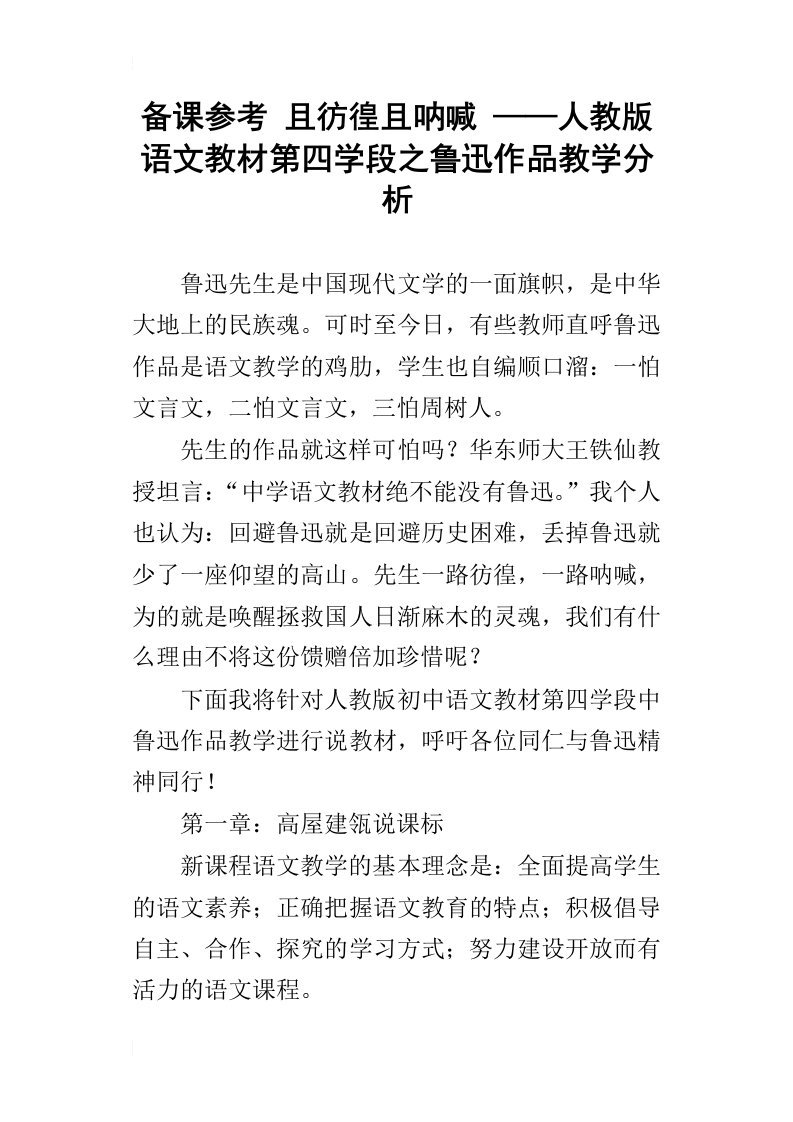 备课参考 且彷徨且呐喊 ——人教版语文教材第四学段之鲁迅作品教学分析

鲁迅先生是中国现代文学的一面旗帜，是中华大地上的民族魂。可时至今日，有些教师直呼鲁迅作品是语文教学的鸡肋，学生也自编顺口溜：一怕文言文，二怕文言文，三怕周树人。

先生的作品就这样可怕吗？华东师大王铁仙教授坦言：“中学语文教材绝不能没有鲁迅。”我个人也认为：回避鲁迅就是回避历史困难，丢掉鲁迅就少了一座仰望的高山。先生一路彷徨，一路呐喊，为的就是唤醒拯救国人日渐麻木的灵魂，我们有什么理由不将这份馈赠倍加珍惜呢？

下面我将针对人教版初中语文教材第四学段中鲁迅作品教学进行说教材，呼吁各位同仁与鲁迅精神同行！

第一章：高屋建瓴说课标

新课程语文教学的基本理念是：全面提高学生的语文素养；正确把握语文教育的特点；积极倡导自主、合作、探究的学习方式；努力建设开放而有活力的语文课程。